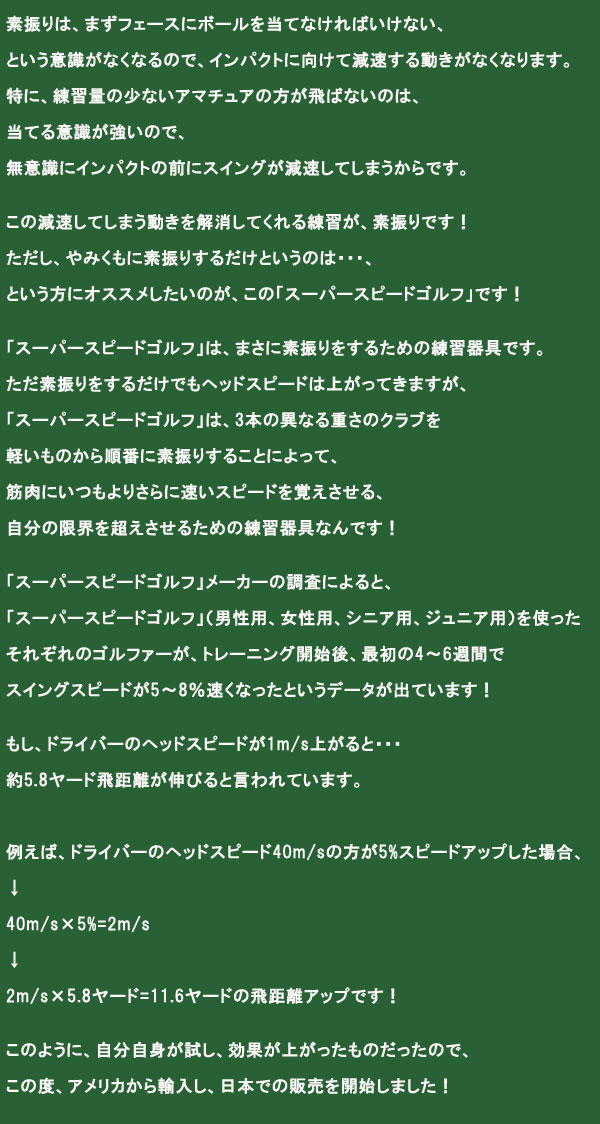 素振りは、まずフェースにボールを当てなければいけない、
という意識がなくなるので、インパクトに向けて減速する動きがなくなります。
特に、練習量の少ないアマチュアの方が飛ばないのは、
当てる意識が強いので、
無意識にインパクトの前にスイングが減速してしまうからです。

この減速してしまう動きを解消してくれる練習が、素振りです！
ただし、やみくもに素振りするだけというのは・・・、
という方にオススメしたいのが、この「スーパースピードゴルフ」です！

「スーパースピードゴルフ」は、まさに素振りをするための練習器具です。
ただ素振りをするだけでもヘッドスピードは上がってきますが、
「スーパースピードゴルフ」は、3本の異なる重さのクラブを
軽いものから順番に素振りすることによって、
筋肉にいつもよりさらに速いスピードを覚えさせる、
自分の限界を超えさせるための練習器具なんです！

「スーパースピードゴルフ」メーカーの調査によると、
「スーパースピードゴルフ」（男性用、女性用、シニア用、ジュニア用）を使った
それぞれのゴルファーが、トレーニング開始後、最初の4～6週間で
スイングスピードが5～8％速くなったというデータが出ています！

もし、ドライバーのヘッドスピードが1m/s上がると・・・
約5.8ヤード飛距離が伸びると言われています。

例えば、ドライバーのヘッドスピード40m/sの方が5%スピードアップした場合、
↓
40m/s×5%=2m/s
↓
2m/s×5.8ヤード=11.6ヤードの飛距離アップです！

このように、自分自身が試し、効果が上がったものだったので、
この度、アメリカから輸入し、日本での販売を開始しました！